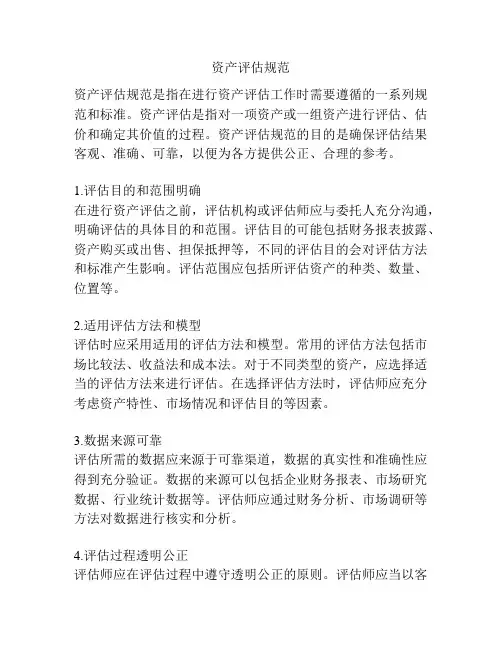 资产评估规范

资产评估规范是指在进行资产评估工作时需要遵循的一系列规范和标准。资产评估是指对一项资产或一组资产进行评估、估价和确定其价值的过程。资产评估规范的目的是确保评估结果客观、准确、可靠，以便为各方提供公正、合理的参考。

1.评估目的和范围明确
在进行资产评估之前，评估机构或评估师应与委托人充分沟通，明确评估的具体目的和范围。评估目的可能包括财务报表披露、资产购买或出售、担保抵押等，不同的评估目的会对评估方法和标准产生影响。评估范围应包括所评估资产的种类、数量、位置等。

2.适用评估方法和模型
评估时应采用适用的评估方法和模型。常用的评估方法包括市场比较法、收益法和成本法。对于不同类型的资产，应选择适当的评估方法来进行评估。在选择评估方法时，评估师应充分考虑资产特性、市场情况和评估目的等因素。

3.数据来源可靠
评估所需的数据应来源于可靠渠道，数据的真实性和准确性应得到充分验证。数据的来源可以包括企业财务报表、市场研究数据、行业统计数据等。评估师应通过财务分析、市场调研等方法对数据进行核实和分析。

4.评估过程透明公正
评估师应在评估过程中遵守透明公正的原则。评估师应当以客